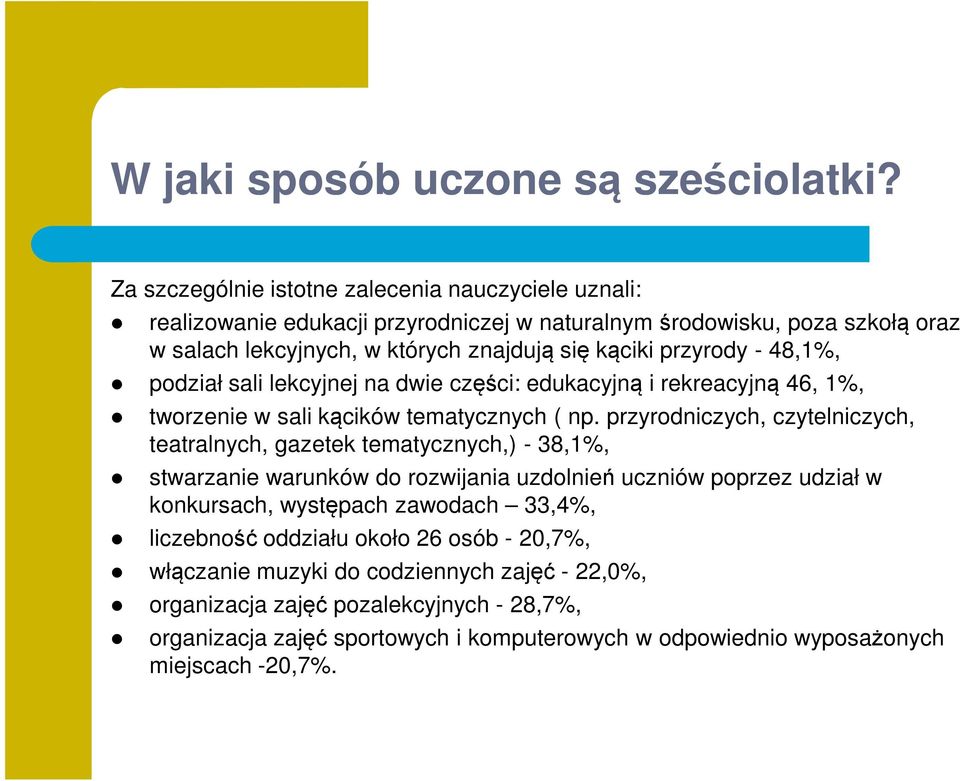 W jaki sposób uczone są sześciolatki?

Za szczególnie istotne zalecenia nauczyciele uznali:

- realizowanie edukacji przyrodniczej w naturalnym środowisku, poza szkołą oraz w salach lekcyjnych, w których znajdują się kąciki przyrody - 48,1%,
- podział sali lekcyjnej na dwie części: edukacyjną i rekreacyjną 46, 1%,
- tworzenie w sali kącików tematycznych ( np. przyrodniczych, czytelniczych, teatralnych, gazetek tematycznych,) - 38,1%,
- stwarzanie warunków do rozwijania uzdolnień uczniów poprzez udział w konkursach, występach zawodach – 33,4%,
- liczebność oddziału około 26 osób - 20,7%,
- włączanie muzyki do codziennych zajęć - 22,0%,
- organizacja zajęć pozalekcyjnych - 28,7%,
- organizacja zajęć sportowych i komputerowych w odpowiednio wyposażonych miejscach -20,7%.